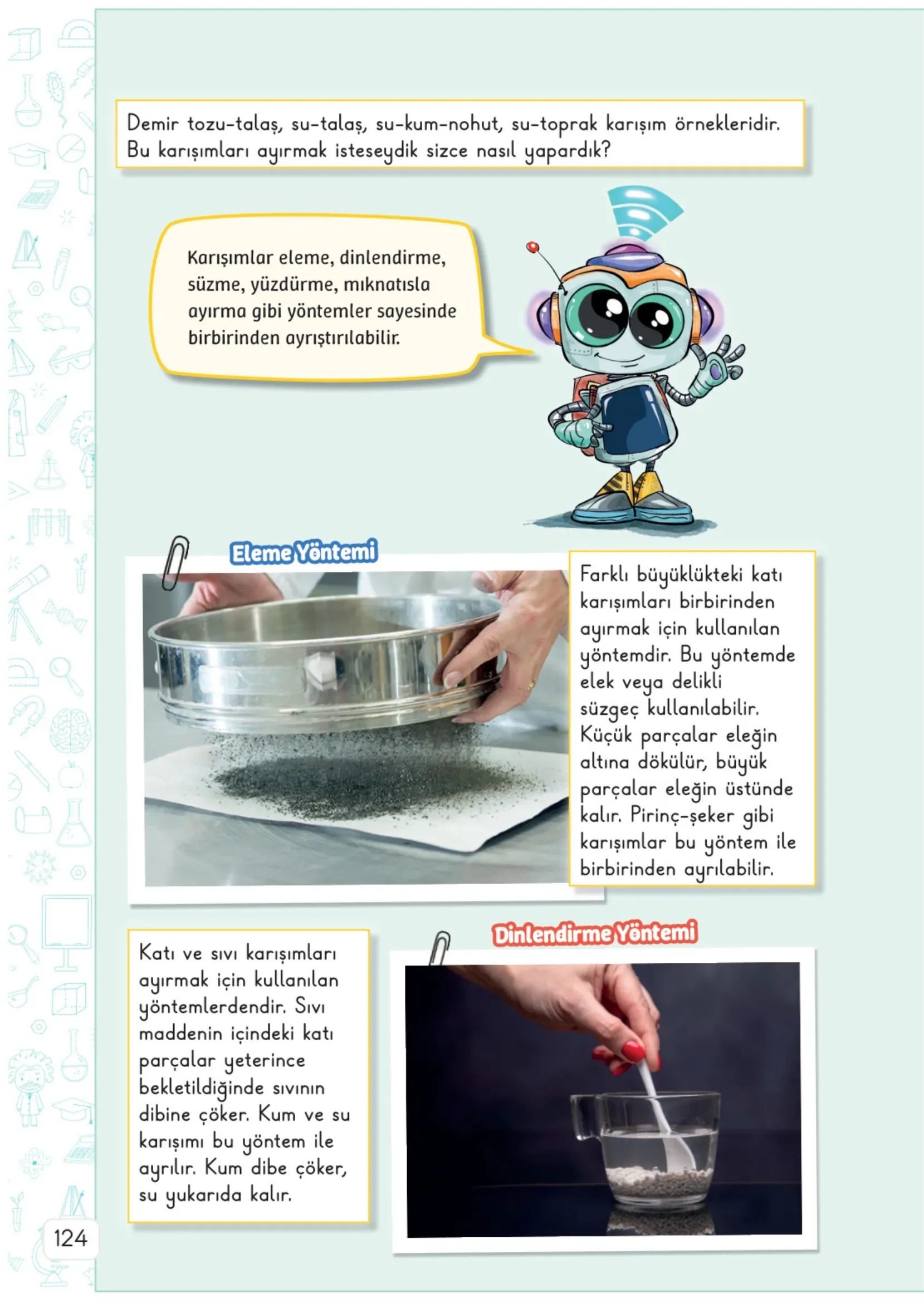 Demir tozu-talaş, su-talaş, su-kum-nohut, su-toprak karışım örnekleridir. Bu karışımları ayırmak isteseydik sizce nasıl yapardık?

Karışımlar eleme, dinlendirme, süzme, yüzdürme, mıknatısla ayırma gibi yöntemler sayesinde birbirinden ayrıştırılabilir.

Eleme Yöntemi

Farklı büyüklükteki katı karışımları birbirinden ayırmak için kullanılan yöntemdir. Bu yöntemde elek veya delikli süzgeç kullanılabilir. Küçük parçalar eleğin altına dökülür, büyük parçalar eleğin üstünde kalır. Pirinç-şeker gibi karışımlar bu yöntem ile birbirinden ayrılabilir.

Katı ve sıvı karışımları ayırmak için kullanılan yöntemlerdendir. Sıvı maddenin içindeki katı parçalar yeterince bekletildiğinde sıvının dibine çöker. Kum ve su karışımı bu yöntem ile ayrılır. Kum dibe çöker, su yukarıda kalır.

Dinlendirme Yöntemi

124